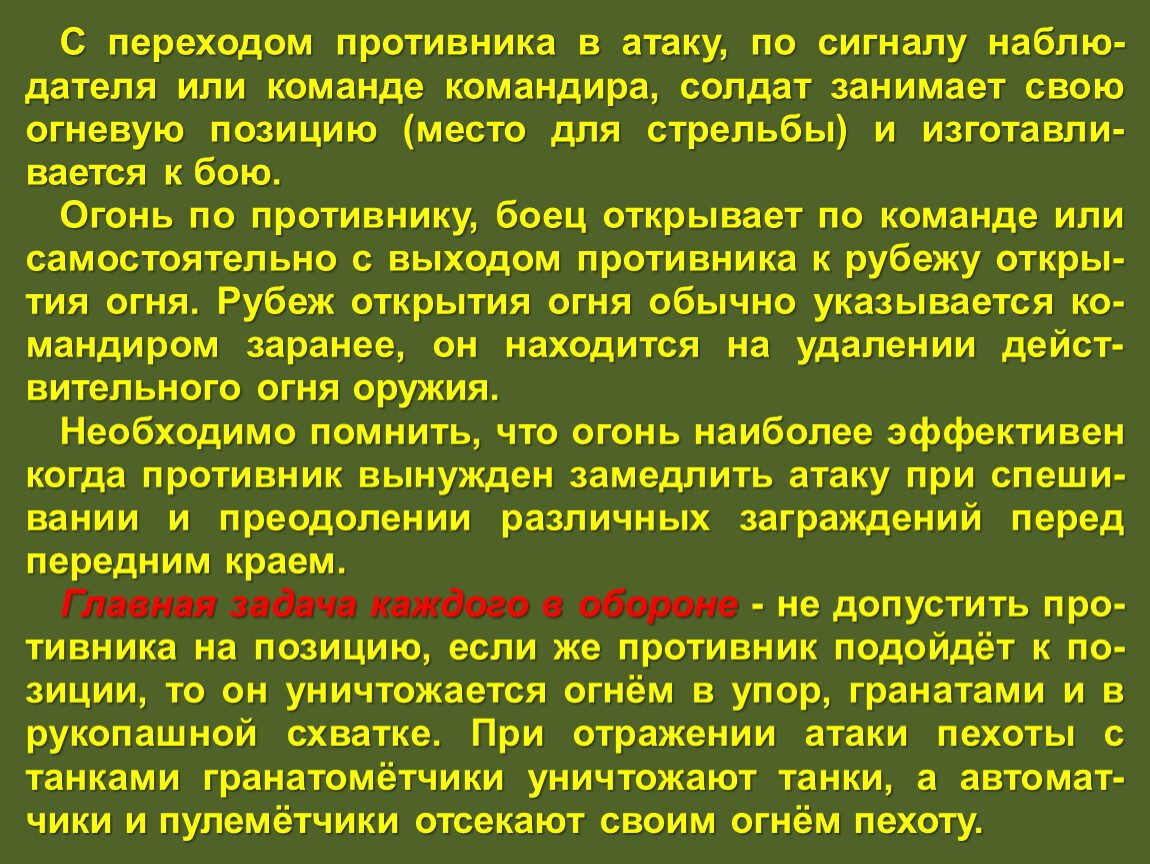 С переходом противника в атаку, по сигналу наблюдателя или команде командира, солдат занимает свою огневую позицию (место для стрельбы) и изготавливается к бою.

Огонь по противнику, боец открывает по команде или самостоятельно с выходом противника к рубежу открытия огня. Рубеж открытия огня обычно указывается командиром заранее, он находится на удалении действительного огня оружия.

Необходимо помнить, что огонь наиболее эффективен когда противник вынужден замедлить атаку при спешивании и преодолении различных заграждений перед передним краем.

Главная задача каждого в обороне - не допустить противника на позицию, если же противник подойдёт к позиции, то он уничтожается огнём в упор, гранатами и в рукопашной схватке. При отражении атаки пехоты с танками гранатомётчики уничтожают танки, а автоматчики и пулемётчики отсекают своим огнём пехоту.